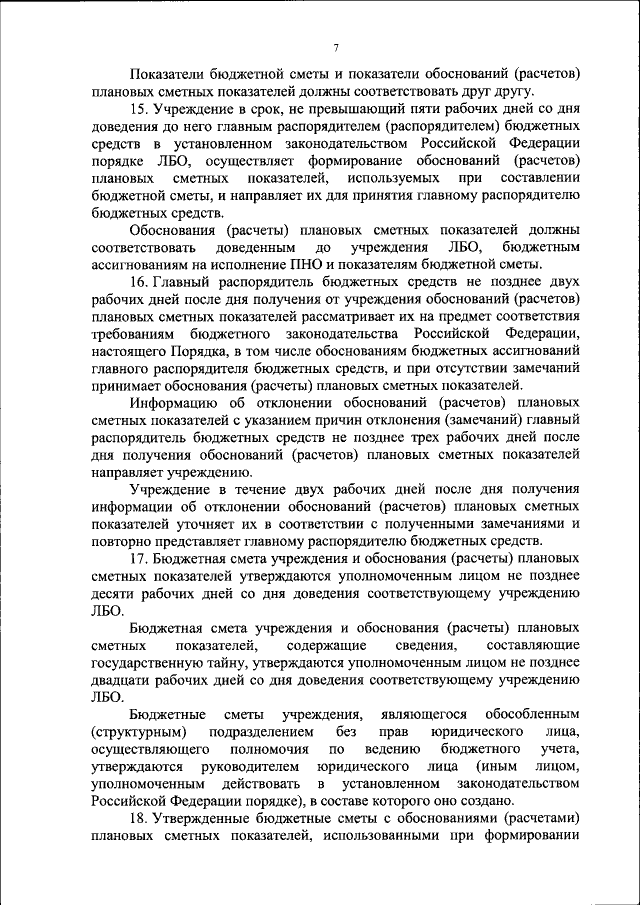 7

Показатели бюджетной сметы и показатели обоснований (расчетов) плановых сметных показателей должны соответствовать друг другу.

15. Учреждение в срок, не превышающий пяти рабочих дней со дня доведения до него главным распорядителем (распорядителем) бюджетных средств в установленном законодательством Российской Федерации порядке ЛБО, осуществляет формирование обоснований (расчетов) плановых сметных показателей, используемых при составлении бюджетной сметы, и направляет их для принятия главному распорядителю бюджетных средств.

Обоснования (расчеты) плановых сметных показателей должны соответствовать доведенным до учреждения ЛБО, бюджетным ассигнованиям на исполнение ПНО и показателям бюджетной сметы.

16. Главный распорядитель бюджетных средств не позднее двух рабочих дней после дня получения от учреждения обоснований (расчетов) плановых сметных показателей рассматривает их на предмет соответствия требованиям бюджетного законодательства Российской Федерации, настоящего Порядка, в том числе обоснованиям бюджетных ассигнований главного распорядителя бюджетных средств, и при отсутствии замечаний принимает обоснования (расчеты) плановых сметных показателей.

Информацию об отклонении обоснований (расчетов) плановых сметных показателей с указанием причин отклонения (замечаний) главный распорядитель бюджетных средств не позднее трех рабочих дней после дня получения обоснований (расчетов) плановых сметных показателей направляет учреждению.

Учреждение в течение двух рабочих дней после дня получения информации об отклонении обоснований (расчетов) плановых сметных показателей уточняет их в соответствии с полученными замечаниями и повторно представляет главному распорядителю бюджетных средств.

17. Бюджетная смета учреждения и обоснования (расчеты) плановых сметных показателей утверждаются уполномоченным лицом не позднее десяти рабочих дней со дня доведения соответствующему учреждению ЛБО.

Бюджетная смета учреждения и обоснования (расчеты) плановых сметных показателей, содержащие сведения, составляющие государственную тайну, утверждаются уполномоченным лицом не позднее двадцати рабочих дней со дня доведения соответствующему учреждению ЛБО.

Бюджетные сметы учреждения, являющегося обособленным (структурным) подразделением без прав юридического лица, осуществляющего полномочия по ведению бюджетного учета, утверждаются руководителем юридического лица (иным лицом, уполномоченным действовать в установленном законодательством Российской Федерации порядке), в составе которого оно создано.

18. Утвержденные бюджетные сметы с обоснованиями (расчетами) плановых сметных показателей, использованными при формировании